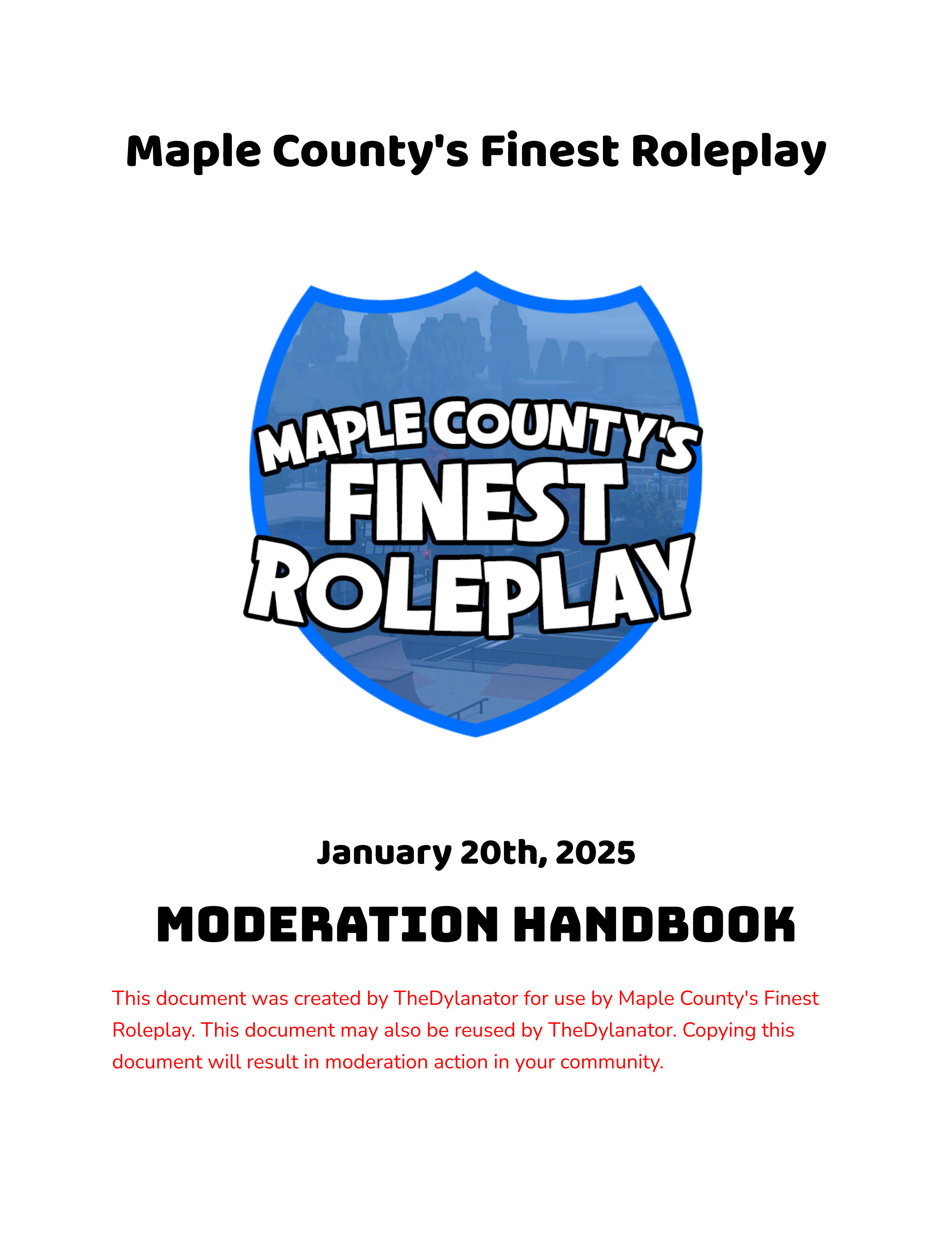 Maple County's Finest Roleplay

MAPLE COUNTY'S
FINEST
ROLEPLAY

January 20th, 2025

MODERATION HANDBOOK

This document was created by TheDylanator for use by Maple County's Finest Roleplay. This document may also be reused by TheDylanator. Copying this document will result in moderation action in your community.